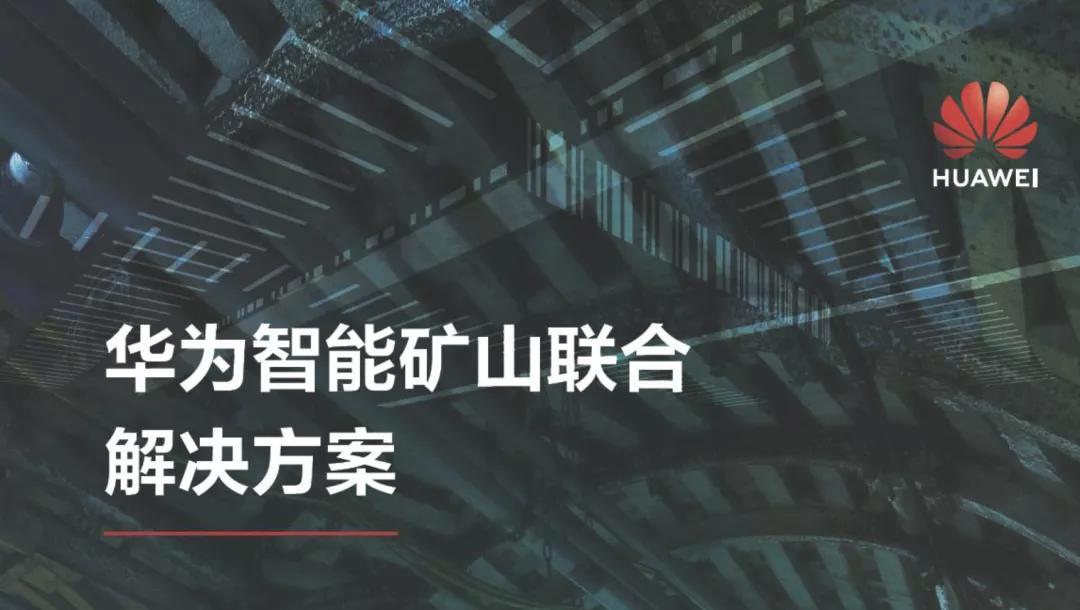 HUAWEI

华为智能矿山联合解决方案